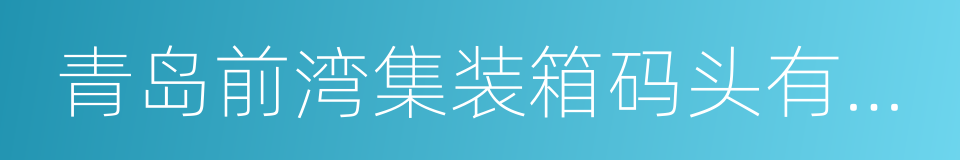 青岛前湾集装箱码头有...